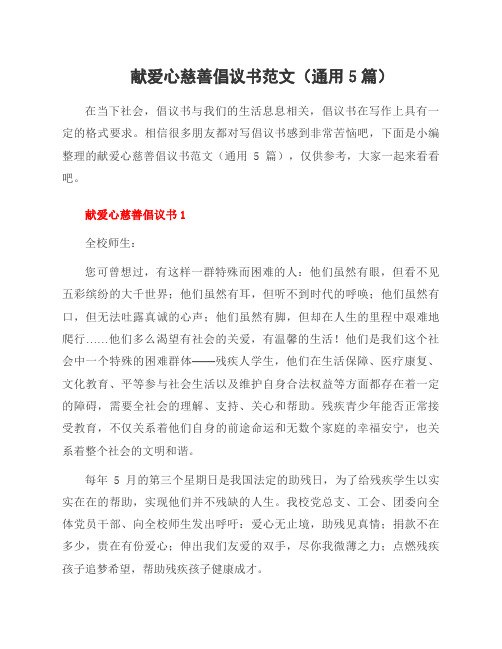 献爱心慈善倡议书范文（通用 5 篇）

在当下社会，倡议书与我们的生活息息相关，倡议书在写作上具有一定的格式要求。相信很多朋友都对写倡议书感到非常苦恼吧，下面是小编整理的献爱心慈善倡议书范文（通用 5 篇），仅供参考，大家一起来看看吧。

献爱心慈善倡议书 1

全校师生：

您可曾想过，有这样一群特殊而困难的人：他们虽然有眼，但看不见五彩缤纷的大千世界；他们虽然有耳，但听不到时代的呼唤；他们虽然有口，但无法吐露真诚的心声；他们虽然有脚，但却在人生的里程中艰难地爬行……他们多么渴望有社会的关爱，有温馨的生活！他们是我们这个社会中一个特殊的困难群体——残疾人学生，他们在生活保障、医疗康复、文化教育、平等参与社会生活以及维护自身合法权益等方面都存在着一定的障碍，需要全社会的理解、支持、关心和帮助。残疾青少年能否正常接受教育，不仅关系着他们自身的前途命运和无数个家庭的幸福安宁，也关系着整个社会的文明和谐。

每年 5 月的第三个星期日是我国法定的助残日，为了给残疾学生以实实在在的帮助，实现他们并不残缺的人生。我校党总支、工会、团委向全体党员干部、向全校师生发出呼吁：爱心无止境，助残见真情；捐款不在多少，贵在有份爱心；伸出我们友爱的双手，尽你我微薄之力；点燃残疾孩子追梦希望，帮助残疾孩子健康成才。